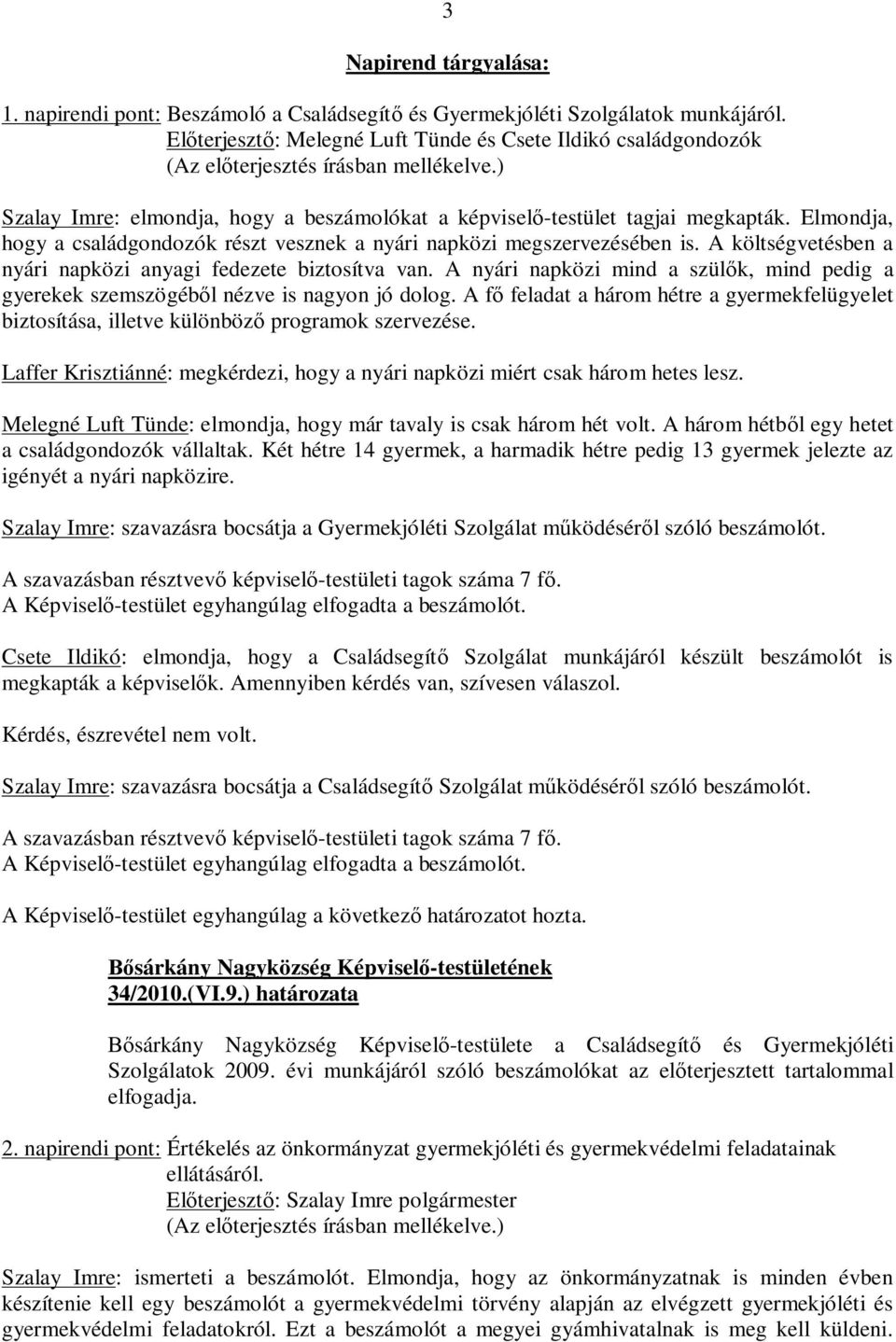 3

Napirend tárgyalása:

1. napirendi pont: Beszámoló a Családsegítő és Gyermekjóléti Szolgálatok munkájáról.
Előterjesztő: Melegné Luft Tünde és Csete Ildikó családgondozók
(Az előterjesztés írásban mellékelve.)

Szalay Imre: elmondja, hogy a beszámolókat a képviselő-testület tagjai megkapták. Elmondja, hogy a családgondozók részt vesznek a nyári napközi megszervezésében is. A költségvetésben a nyári napközi anyagi fedezete biztosítva van. A nyári napközi mind a szülők, mind pedig a gyerekek szemszögéből nézve is nagyon jó dolog. A fő feladat a három hétre a gyermekfelügyelet biztosítása, illetve különböző programok szervezése.

Laffer Krisztiánné: megkérdezi, hogy a nyári napközi miért csak három hetes lesz.

Melegné Luft Tünde: elmondja, hogy már tavaly is csak három hét volt. A három hétből egy hetet a családgondozók vállaltak. Két hétre 14 gyermek, a harmadik hétre pedig 13 gyermek jelezte az igényét a nyári napközire.

Szalay Imre: szavazásra bocsátja a Gyermekjóléti Szolgálat működéséről szóló beszámolót.

A szavazásban résztvevő képviselő-testületi tagok száma 7 fő.
A Képviselő-testület egyhangúlag elfogadta a beszámolót.

Csete Ildikó: elmondja, hogy a Családsegítő Szolgálat munkájáról készült beszámolót is megkapták a képviselők. Amennyiben kérdés van, szívesen válaszol.

Kérdés, észrevétel nem volt.

Szalay Imre: szavazásra bocsátja a Családsegítő Szolgálat működéséről szóló beszámolót.

A szavazásban résztvevő képviselő-testületi tagok száma 7 fő.
A Képviselő-testület egyhangúlag elfogadta a beszámolót.

A Képviselő-testület egyhangúlag a következő határozatot hozta.

Bősárkány Nagyközség Képviselő-testületének
34/2010.(VI.9.) határozata

Bősárkány Nagyközség Képviselő-testülete a Családsegítő és Gyermekjóléti Szolgálatok 2009. évi munkájáról szóló beszámolókat az előterjesztett tartalommal elfogadja.

2. napirendi pont: Értékelés az önkormányzat gyermekjóléti és gyermekvédelmi feladatainak ellátásáról.
Előterjesztő: Szalay Imre polgármester
(Az előterjesztés írásban mellékelve.)

Szalay Imre: ismerteti a beszámolót. Elmondja, hogy az önkormányzatnak is minden évben készítenie kell egy beszámolót a gyermekvédelmi törvény alapján az elvégzett gyermekjóléti és gyermekvédelmi feladatokról. Ezt a beszámolót a megyei gyámhivatalnak is meg kell küldeni.